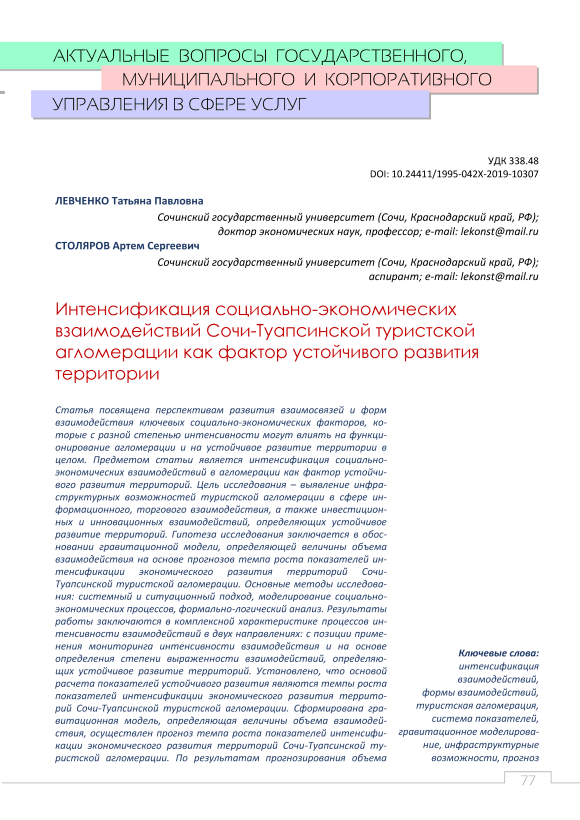 АКТУАЛЬНЫЕ ВОПРОСЫ ГОСУДАРСТВЕННОГО, МУНИЦИПАЛЬНОГО И КОРПОРАТИВНОГО УПРАВЛЕНИЯ В СФЕРЕ УСЛУГ

УДК 338.48
DOI: 10.24411/1995-042X-2019-10307

ЛЕВЧЕНКО Татьяна Павловна
Сочинский государственный университет (Сочи, Краснодарский край, РФ); доктор экономических наук, профессор; e-mail: lekonst@mail.ru

СТОЛЯРОВ Артем Сергеевич
Сочинский государственный университет (Сочи, Краснодарский край, РФ); аспирант; e-mail: lekonst@mail.ru

Интенсификация социально-экономических взаимодействий Сочи-Туапсинской туристской агломерации как фактор устойчивого развития территории

Статья посвящена перспективам развития взаимосвязей и форм взаимодействия ключевых социально-экономических факторов, которые с разной степенью интенсивности могут влиять на функционирование агломерации и на устойчивое развитие территории в целом. Предметом статьи является интенсификация социально-экономических взаимодействий в агломерации как фактор устойчивого развития территорий. Цель исследования – выявление инфраструктурных возможностей туристской агломерации в сфере информационного, торгового взаимодействия, а также инвестиционных и инновационных взаимодействий, определяющих устойчивое развитие территорий. Гипотеза исследования заключается в обосновании гравитационной модели, определяющей величины объема взаимодействия на основе прогнозов темпа роста показателей интенсификации экономического развития территорий Сочи-Туапсинской туристской агломерации. Основные методы исследования: системный и ситуационный подход, моделирование социально-экономических процессов, формально-логический анализ. Результаты работы заключаются в комплексной характеристике процессов интенсивности взаимодействий в двух направлениях: с позиции применения мониторинга интенсивности взаимодействия и на основе определения степени выраженности взаимодействий, определяющих устойчивое развитие территорий. Установлено, что основой расчета показателей устойчивого развития являются темпы роста показателей интенсификации экономического развития территорий Сочи-Туапсинской туристской агломерации. Сформирована гравитационная модель, определяющая величины объема взаимодействия, осуществлен прогноз темпа роста показателей интенсификации экономического развития территорий Сочи-Туапсинской туристской агломерации. По результатам прогнозирования объема

Ключевые слова:
интенсификация взаимодействий, формы взаимодействий, туристская агломерация, система показателей, гравитационное моделирование, инфраструктурные возможности, прогноз

77